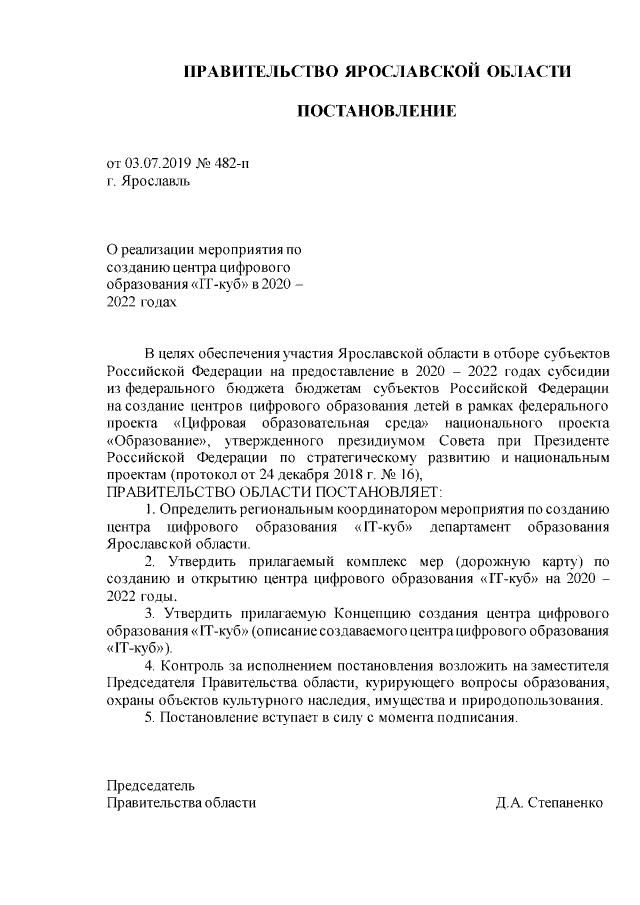 ПРАВИТЕЛЬСТВО ЯРОСЛАВСКОЙ ОБЛАСТИ

ПОСТАНОВЛЕНИЕ

от 03.07.2019 № 482-п
г. Ярославль

О реализации мероприятия по созданию центра цифрового образования «IT-куб» в 2020 – 2022 годах

В целях обеспечения участия Ярославской области в отборе субъектов Российской Федерации на предоставление в 2020 – 2022 годах субсидии из федерального бюджета бюджетам субъектов Российской Федерации на создание центров цифрового образования детей в рамках федерального проекта «Цифровая образовательная среда» национального проекта «Образование», утвержденного президиумом Совета при Президенте Российской Федерации по стратегическому развитию и национальным проектам (протокол от 24 декабря 2018 г. № 16),
ПРАВИТЕЛЬСТВО ОБЛАСТИ ПОСТАНОВЛЯЕТ:

1. Определить региональным координатором мероприятия по созданию центра цифрового образования «IT-куб» департамент образования Ярославской области.

2. Утвердить прилагаемый комплекс мер (дорожную карту) по созданию и открытию центра цифрового образования «IT-куб» на 2020 – 2022 годы.

3. Утвердить прилагаемую Концепцию создания центра цифрового образования «IT-куб» (описание создаваемого центра цифрового образования «IT-куб»).

4. Контроль за исполнением постановления возложить на заместителя Председателя Правительства области, курирующего вопросы образования, охраны объектов культурного наследия, имущества и природопользования.

5. Постановление вступает в силу с момента подписания.

Председатель
Правительства области Д.А. Степаненко